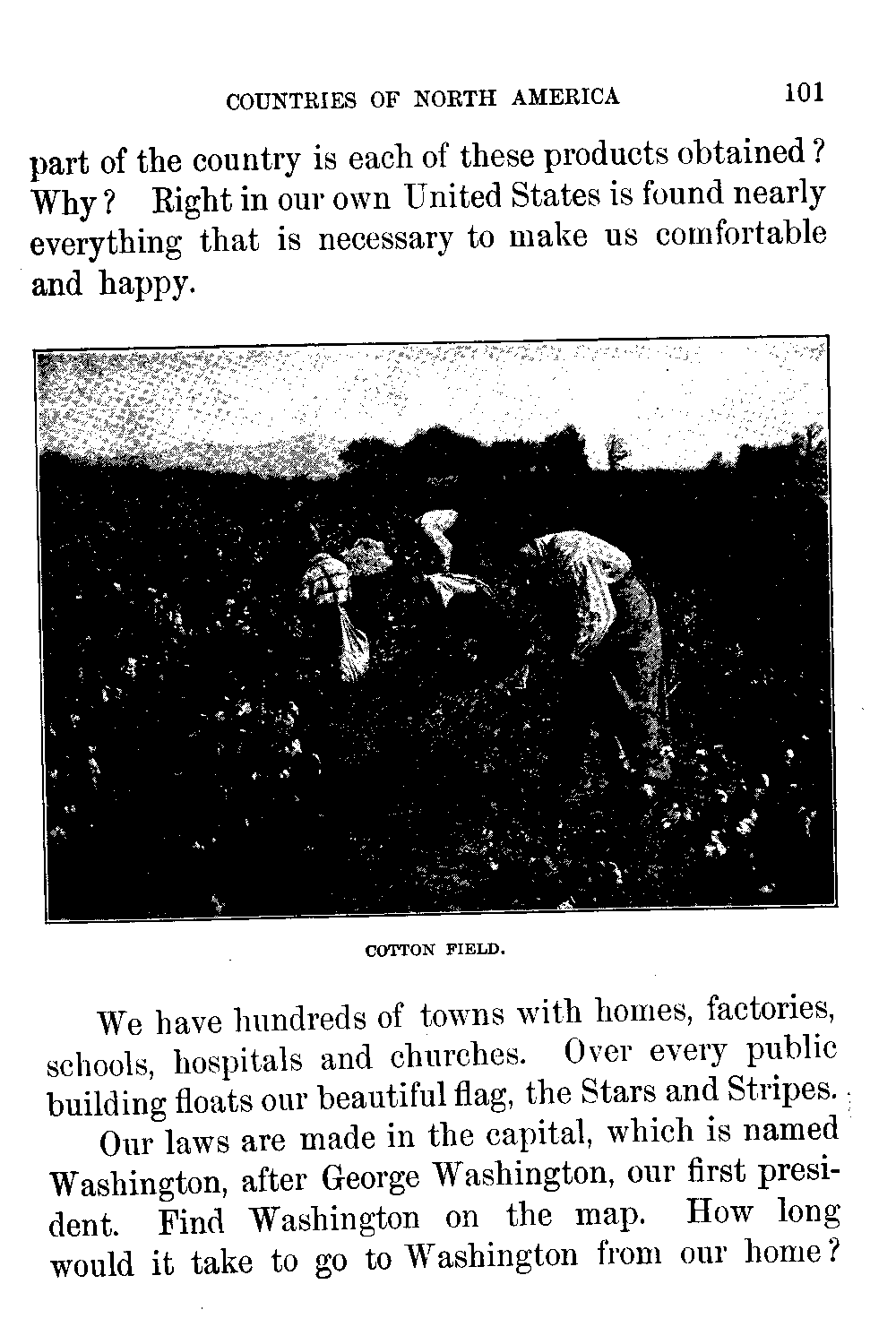 COUNTRIES OF NORTH AMERICA 101

part of the country is each of these products obtained? Why? Right in our own United States is found nearly everything that is necessary to make us comfortable and happy.

COTTON FIELD.

We have hundreds of towns with homes, factories, schools, hospitals and churches. Over every public building floats our beautiful flag, the Stars and Stripes.

Our laws are made in the capital, which is named Washington, after George Washington, our first president. Find Washington on the map. How long would it take to go to Washington from our home?